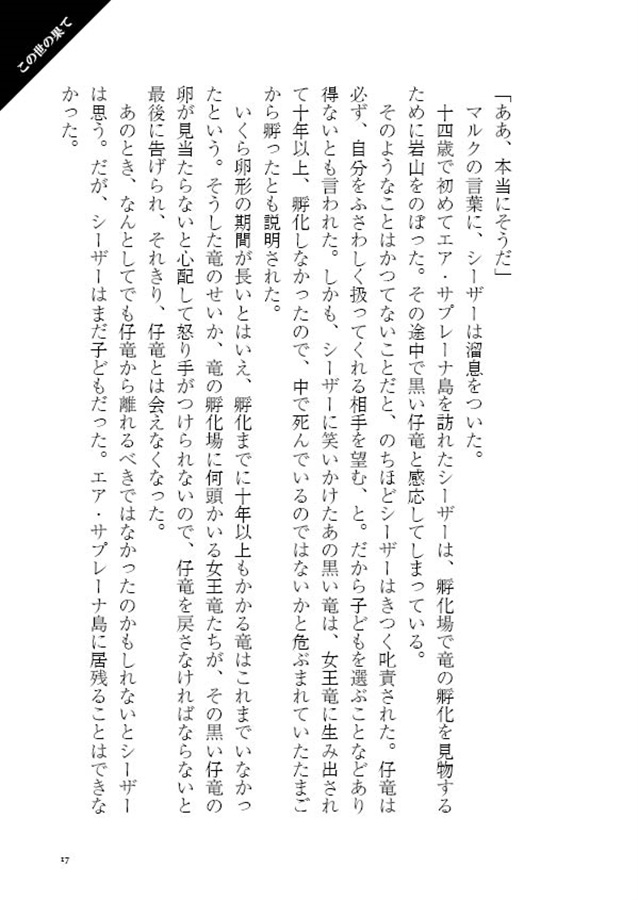 この世の果て

「ああ、本当にそうだ」

マルクの言葉に、シーザーは溜息をついた。

十四歳で初めてエア・サプレーナ島を訪れたシーザーは、孵化場で竜の孵化を見物するために岩山をのぼった。その途中で黒い仔竜と感応してしまっている。

そのようなことはかつてないことだと、のちほどシーザーはきつく叱責された。仔竜は必ず、自分をふさわしく扱ってくれる相手を望む、と。だから子どもを選ぶことなどあり得ないとも言われた。しかも、シーザーに笑いかけたあの黒い竜は、女王竜に生み出されて十年以上、孵化しなかったので、中で死んでいるのではないかと危ぶまれていたたまごから孵ったとも説明された。

いくら卵形の期間が長いとはいえ、孵化までに十年以上もかかる竜はこれまでいなかったという。そうした竜のせいか、竜の孵化場に何頭かいる女王竜たちが、その黒い仔竜の卵が見当たらないと心配して怒り手がつけられないので、仔竜を戻さなければならないと最後に告げられ、それきり、仔竜とは会えなくなった。

あのとき、なんとしてでも仔竜から離れるべきではなかったのかもしれないとシーザーは思う。だが、シーザーはまだ子どもだった。エア・サプレーナ島に居残ることはできなかった。

17